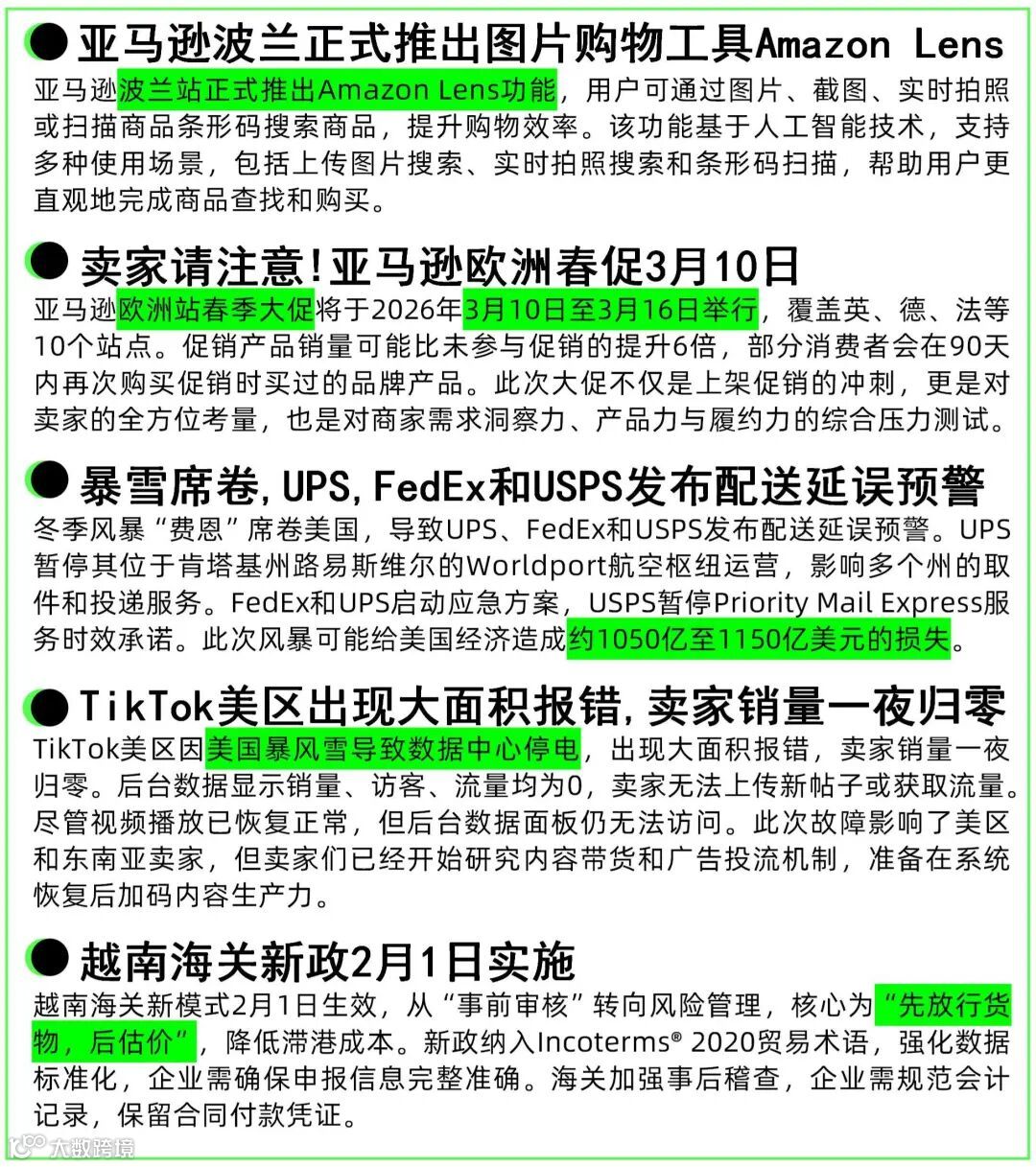 亚马逊波兰正式推出图片购物工具Amazon Lens

亚马逊波兰站正式推出Amazon Lens功能，用户可通过图片、截图、实时拍照或扫描商品条形码搜索商品，提升购物效率。该功能基于人工智能技术，支持多种使用场景，包括上传图片搜索、实时拍照搜索和条形码扫描，帮助用户更直观地完成商品查找和购买。

卖家请注意！亚马逊欧洲春促3月10日

亚马逊欧洲站春季大促将于2026年3月10日至3月16日举行，覆盖英、德、法等10个站点。促销产品销量可能比未参与促销的提升6倍，部分消费者会在90天内再次购买促销时买过的品牌产品。此次大促不仅是上架促销的冲刺，更是对卖家的全方位考量，也是对商家需求洞察力、产品力与履约力的综合压力测试。

暴雪席卷，UPS，FedEx和USPS发布配送延误预警

冬季风暴“费恩”席卷美国，导致UPS、FedEx和USPS发布配送延误预警。UPS暂停其位于肯塔基州路易斯维尔的Worldport航空枢纽运营，影响多个州的取件和投递服务。FedEx和UPS启动应急方案，USPS暂停Priority Mail Express服务时效承诺。此次风暴可能给美国经济造成约1050亿至1150亿美元的损失。

TikTok美区出现大面积报错，卖家销量一夜归零

TikTok美区因美国暴风雪导致数据中心停电，出现大面积报错，卖家销量一夜归零。后台数据显示销量、访客、流量均为0，卖家无法上传新帖子或获取流量。尽管视频播放已恢复正常，但后台数据面板仍无法访问。此次故障影响了美区和东南亚卖家，但卖家们已经开始研究内容带货和广告投流机制，准备在系统恢复后加码内容生产力。

越南海关新政2月1日实施

越南海关新模式2月1日生效，从“事前审核”转向风险管理，核心为“先放行货物，后估价”，降低滞港成本。新政纳入Incoterms® 2020贸易术语，强化数据标准化，企业需确保申报信息完整准确。海关加强事后稽查，企业需规范会计记录，保留合同付款凭证。

大数跨境